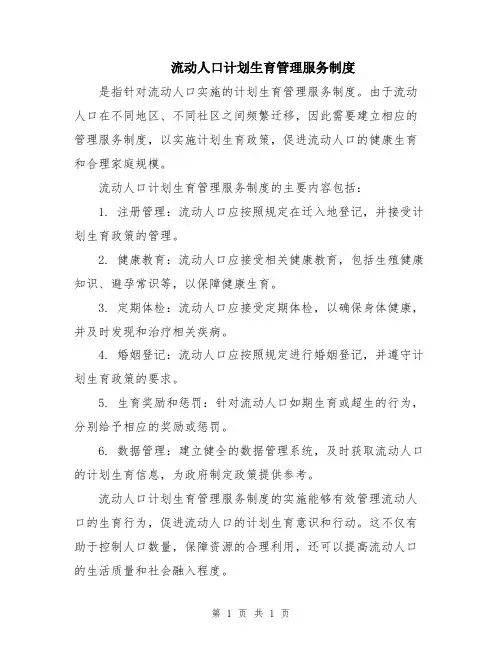 流动人口计划生育管理服务制度

是指针对流动人口实施的计划生育管理服务制度。由于流动人口在不同地区、不同社区之间频繁迁移，因此需要建立相应的管理服务制度，以实施计划生育政策，促进流动人口的健康生育和合理家庭规模。

流动人口计划生育管理服务制度的主要内容包括：

1. 注册管理：流动人口应按照规定在迁入地登记，并接受计划生育政策的管理。

2. 健康教育：流动人口应接受相关健康教育，包括生殖健康知识、避孕常识等，以保障健康生育。

3. 定期体检：流动人口应接受定期体检，以确保身体健康，并及时发现和治疗相关疾病。

4. 婚姻登记：流动人口应按照规定进行婚姻登记，并遵守计划生育政策的要求。

5. 生育奖励和惩罚：针对流动人口如期生育或超生的行为，分别给予相应的奖励或惩罚。

6. 数据管理：建立健全的数据管理系统，及时获取流动人口的计划生育信息，为政府制定政策提供参考。

流动人口计划生育管理服务制度的实施能够有效管理流动人口的生育行为，促进流动人口的计划生育意识和行动。这不仅有助于控制人口数量，保障资源的合理利用，还可以提高流动人口的生活质量和社会融入程度。

第 1 页 共 1 页